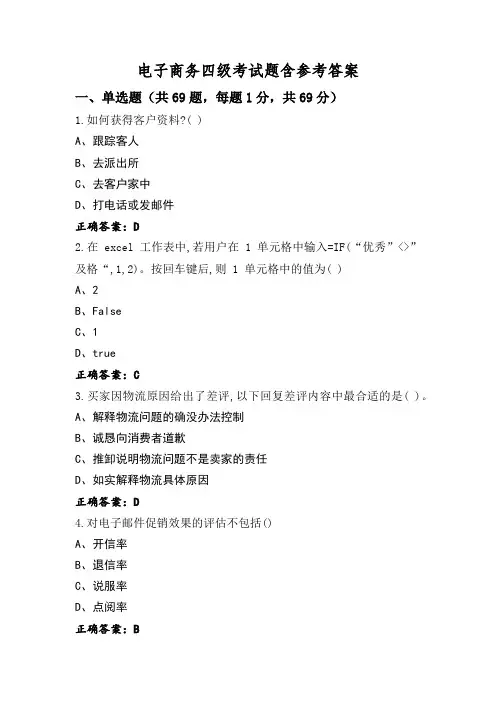 电子商务四级考试题含参考答案

一、单选题（共69题，每题1分，共69分）

1.如何获得客户资料?( )

A、跟踪客人

B、去派出所

C、去客户家中

D、打电话或发邮件

正确答案：D

2.在 excel 工作表中,若用户在 1 单元格中输入=IF(“优秀”<>”及格“,1,2)。按回车键后,则 1 单元格中的值为( )

A、2

B、False

C、1

D、true

正确答案：C

3.买家因物流原因给出了差评,以下回复差评内容中最合适的是( )。

A、解释物流问题的确没办法控制

B、诚恳向消费者道歉

C、推卸说明物流问题不是卖家的责任

D、如实解释物流具体原因

正确答案：D

4.对电子邮件促销效果的评估不包括()

A、开信率

B、退信率

C、说服率

D、点阅率

正确答案：B